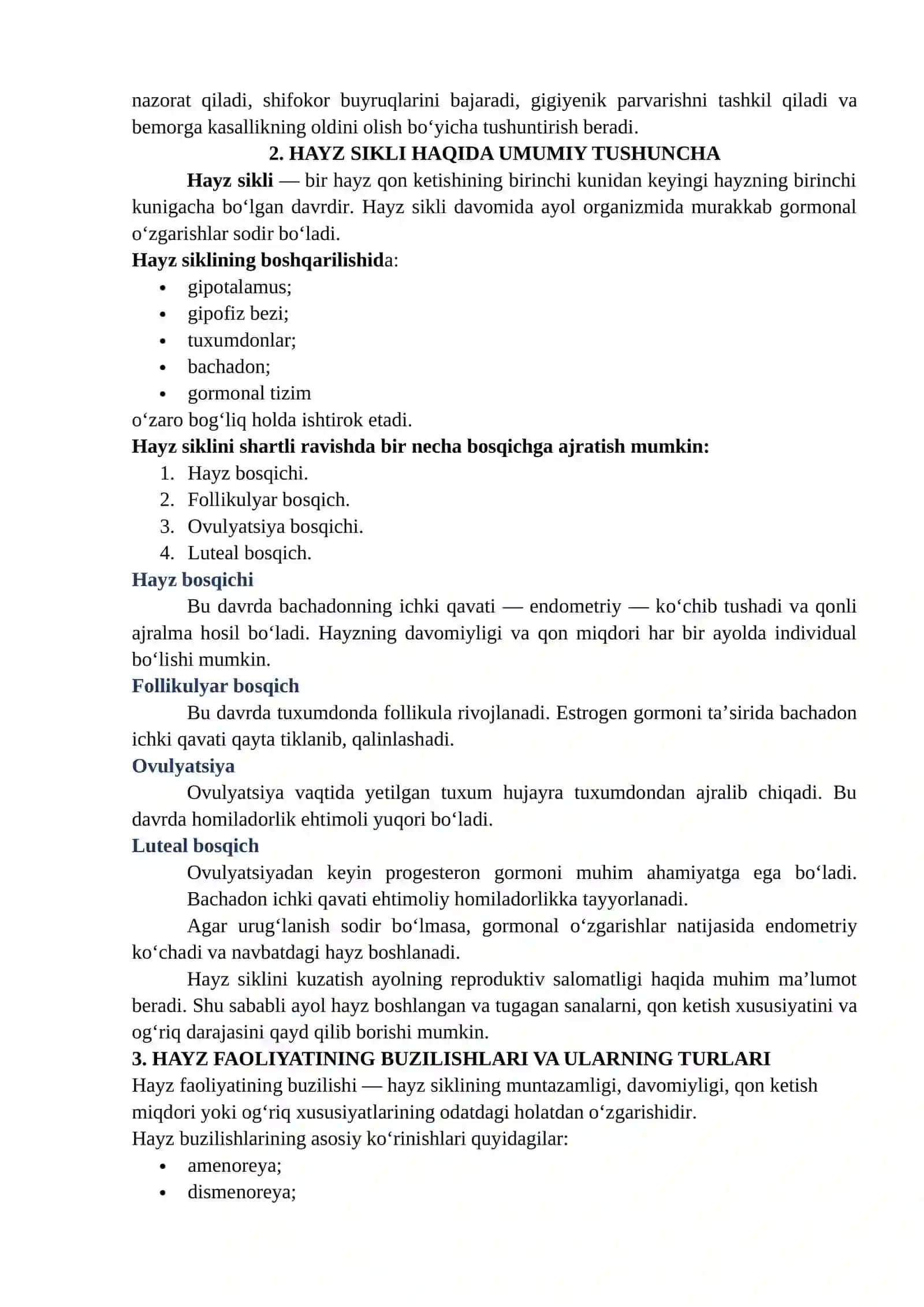 nazorat qiladi, shifokor buyruqlarini bajaradi, gigiyenik parvarishni tashkil qiladi va bemorga kasallikning oldini olish bo'yicha tushuntirish beradi.

2. HAYZ SIKLI HAQIDA UMUMIY TUSHUNCHA

Hayz sikli — bir hayz qon ketishining birinchi kunidan keyingi hayzning birinchi kunigacha bo'lgan davrdir. Hayz sikli davomida ayol organizmida murakkab gormonal o'zgarishlar sodir bo'ladi.

Hayz siklining boshqarilishida:
• gipotalamus;
• gipofiz bezi;
• tuxumdonlar;
• bachadon;
• gormonal tizim
o'zaro bog'liq holda ishtirok etadi.

Hayz siklini shartli ravishda bir necha bosqichga ajratish mumkin:
1. Hayz bosqichi.
2. Follikulyar bosqich.
3. Ovulyatsiya bosqichi.
4. Luteal bosqich.

Hayz bosqichi

Bu davrda bachadonning ichki qavati — endometriy — ko'chib tushadi va qonli ajralma hosil bo'ladi. Hayzning davomiyligi va qon miqdori har bir ayolda individual bo'lishi mumkin.

Follikulyar bosqich

Bu davrda tuxumdonda follikula rivojlanadi. Estrogen gormoni ta'sirida bachadon ichki qavati qayta tiklanib, qalinlashadi.

Ovulyatsiya

Ovulyatsiya vaqtida yetilgan tuxum hujayra tuxumdondan ajralib chiqadi. Bu davrda homiladorlik ehtimoli yuqori bo'ladi.

Luteal bosqich

Ovulyatsiyadan keyin progesteron gormoni muhim ahamiyatga ega bo'ladi.

Bachadon ichki qavati ehtimoliy homiladorlikka tayyorlanadi.

Agar urug'lanish sodir bo'lmasa, gormonal o'zgarishlar natijasida endometriy ko'chadi va navbatdagi hayz boshlanadi.

Hayz siklini kuzatish ayolning reproduktiv salomatligi haqida muhim ma'lumot beradi. Shu sababli ayol hayz boshlangan va tugagan sanalarni, qon ketish xususiyatini va og'riq darajasini qayd qilib borishi mumkin.

3. HAYZ FAOLIYATINING BUZILISHLARI VA ULARNING TURLARI

Hayz faoliyatining buzilishi — hayz siklining muntazamligi, davomiyligi, qon ketish miqdori yoki og'riq xususiyatlarining odatdagi holatdan o'zgarishidir.

Hayz buzilishlarining asosiy ko'rinishlari quyidagilar:
• amenoreya;
• dismenoreya;